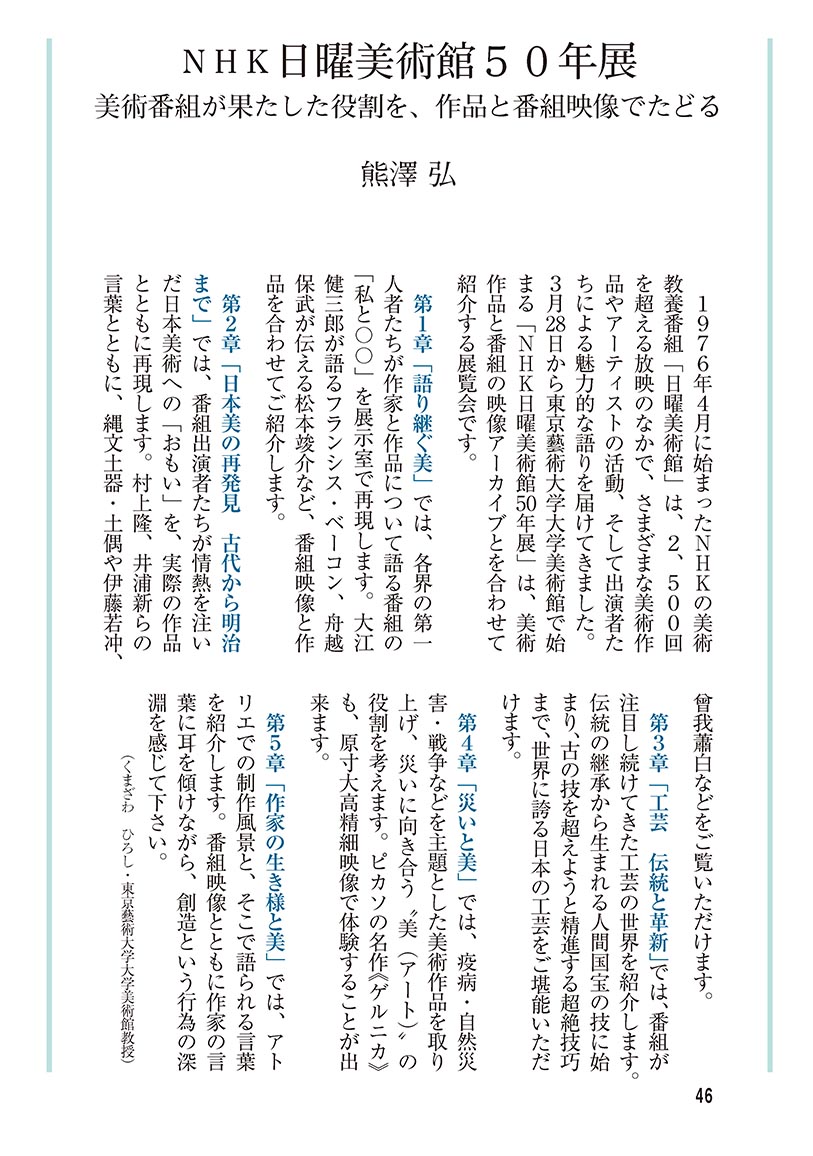 NHK日曜美術館50年展
美術番組が果たした役割を、作品と番組映像でたどる

熊澤 弘

1976年4月に始まったNHKの美術教養番組「日曜美術館」は、2、500回を超える放映のなかで、さまざまな美術作品やアーティストの活動、そして出演者たちによる魅力的な語りを届けてきました。3月28日から東京藝術大学大学美術館で始まる「NHK日曜美術館50年展」は、美術作品と番組の映像アーカイブとを合わせて紹介する展覧会です。

第1章「語り継ぐ美」では、各界の第一人者たちが作家と作品について語る番組の「私と○○」を展示室で再現します。大江健三郎が語るフランシス・ベーコン、舟越保武が伝える松本竣介など、番組映像と作品を合わせてご紹介します。

第2章「日本美の再発見 古代から明治まで」では、番組出演者たちが情熱を注いだ日本美術への「おもい」を、実際の作品とともに再現します。村上隆、井浦新らの言葉とともに、縄文土器・土偶や伊藤若冲、曾我蕭白などをご覧いただけます。

第3章「工芸 伝統と革新」では、番組が注目し続けてきた工芸の世界を紹介します。伝統の継承から生まれる人間国宝の技に始まり、古の技を超えようと精進する超絶技巧まで、世界に誇る日本の工芸をご堪能いただけます。

第4章「災いと美」では、疫病・自然災害・戦争などを主題とした美術作品を取り上げ、災いに向き合う〝美(アート)〟の役割を考えます。ピカソの名作《ゲルニカ》も、原寸大高精細映像で体験することが出来ます。

第5章「作家の生き様と美」では、アトリエでの制作風景と、そこで語られる言葉を紹介します。番組映像とともに作家の言葉に耳を傾けながら、創造という行為の深淵を感じて下さい。

(くまざわ ひろし・東京藝術大学大学美術館教授)

46